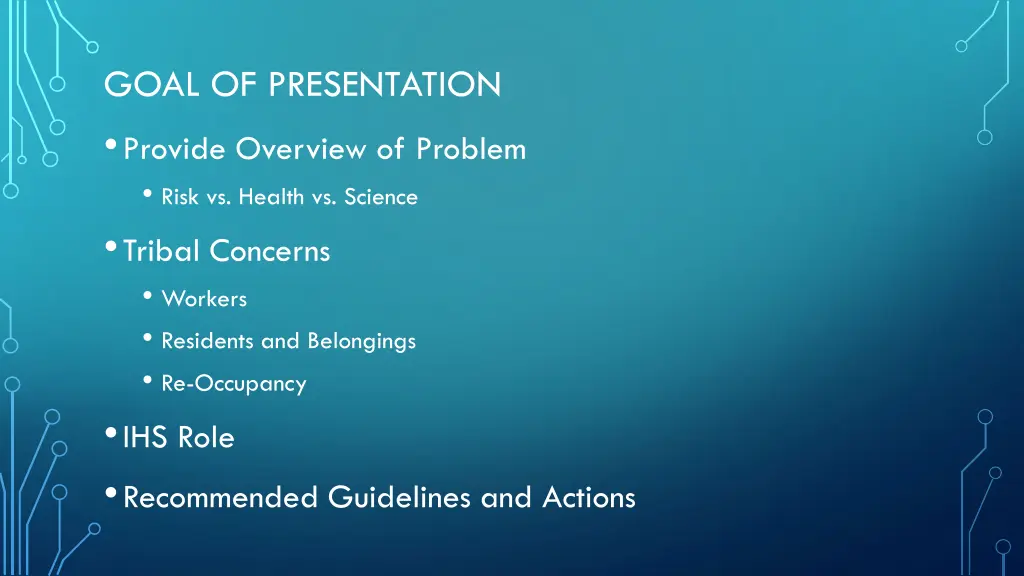 GOAL OF PRESENTATION

• Provide Overview of Problem

• Risk vs. Health vs. Science

• Tribal Concerns

• Workers

• Residents and Belongings

• Re-Occupancy

• IHS Role

• Recommended Guidelines and Actions